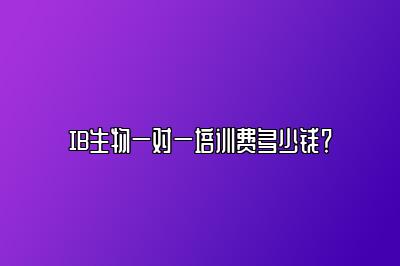 IB生物一对一培训费多少钱？